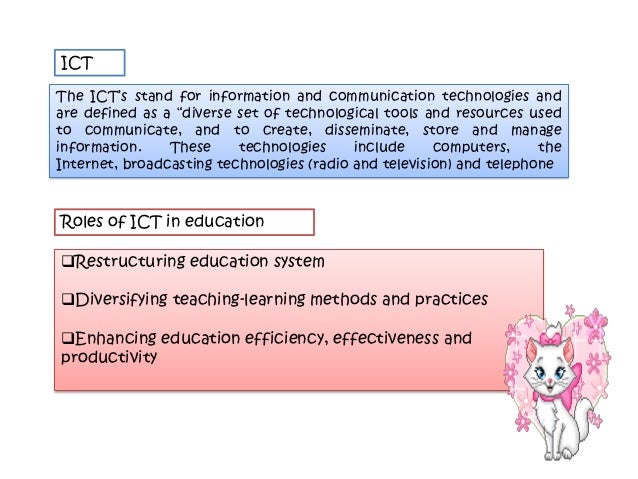 ICT

The ICT's stand for information and communication technologies and are defined as a "diverse set of technological tools and resources used to communicate, and to create, disseminate, store and manage information. These technologies include computers, the Internet, broadcasting technologies (radio and television) and telephone

Roles of ICT in education

❑Restructuring education system

❑Diversifying teaching-learning methods and practices

❑Enhancing education efficiency, effectiveness and productivity